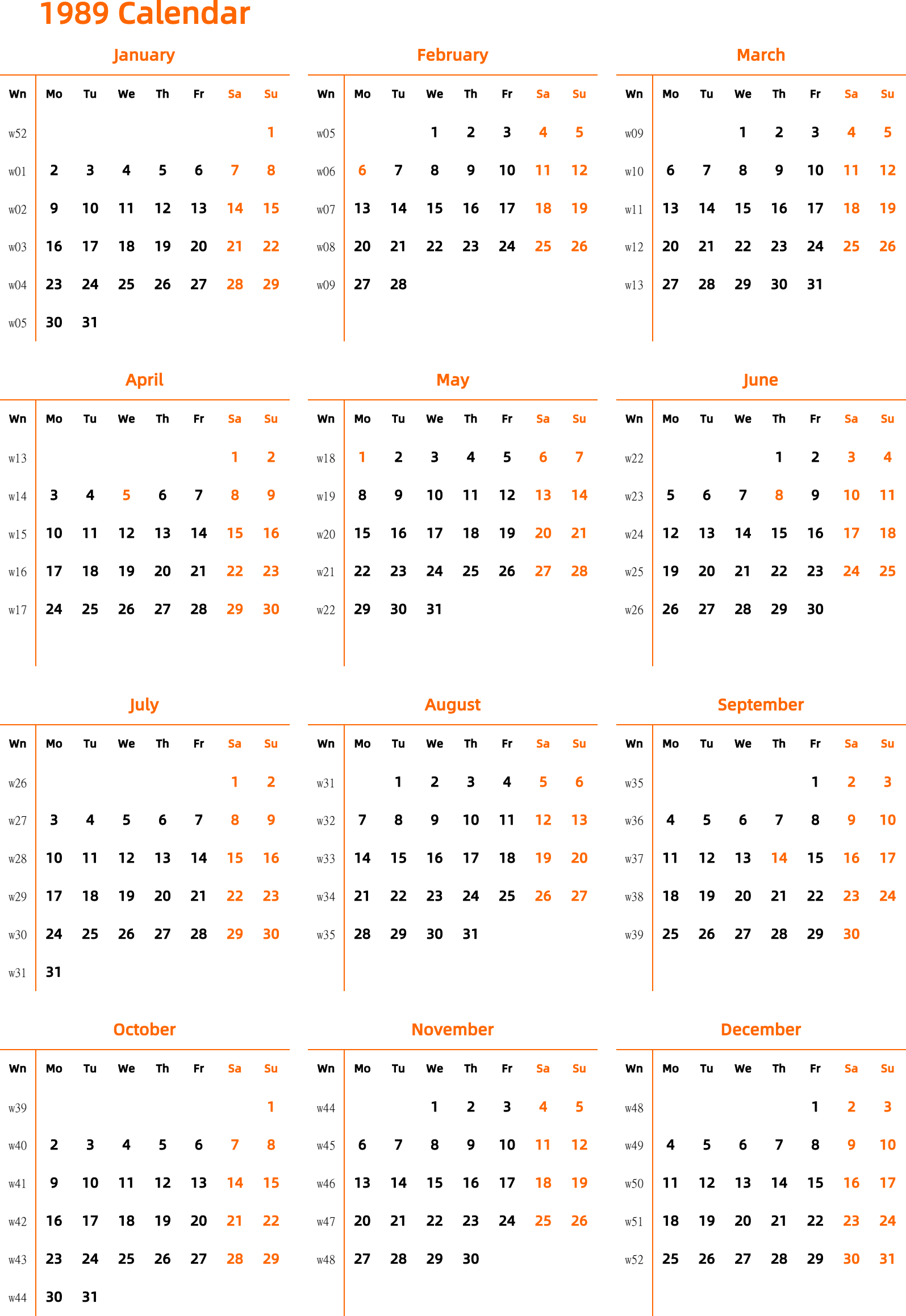 1989 Calendar

January

| Wn | Mo | Tu | We | Th | Fr | Sa | Su |
|---|---|---|---|---|---|---|---|
| w52 | | | | | | | 1 |
| w01 | 2 | 3 | 4 | 5 | 6 | 7 | 8 |
| w02 | 9 | 10 | 11 | 12 | 13 | 14 | 15 |
| w03 | 16 | 17 | 18 | 19 | 20 | 21 | 22 |
| w04 | 23 | 24 | 25 | 26 | 27 | 28 | 29 |
| w05 | 30 | 31 | | | | | |

February

| Wn | Mo | Tu | We | Th | Fr | Sa | Su |
|---|---|---|---|---|---|---|---|
| w05 | | | 1 | 2 | 3 | 4 | 5 |
| w06 | 6 | 7 | 8 | 9 | 10 | 11 | 12 |
| w07 | 13 | 14 | 15 | 16 | 17 | 18 | 19 |
| w08 | 20 | 21 | 22 | 23 | 24 | 25 | 26 |
| w09 | 27 | 28 | | | | | |

March

| Wn | Mo | Tu | We | Th | Fr | Sa | Su |
|---|---|---|---|---|---|---|---|
| w09 | | | 1 | 2 | 3 | 4 | 5 |
| w10 | 6 | 7 | 8 | 9 | 10 | 11 | 12 |
| w11 | 13 | 14 | 15 | 16 | 17 | 18 | 19 |
| w12 | 20 | 21 | 22 | 23 | 24 | 25 | 26 |
| w13 | 27 | 28 | 29 | 30 | 31 | | |

April

| Wn | Mo | Tu | We | Th | Fr | Sa | Su |
|---|---|---|---|---|---|---|---|
| w13 | | | | | | 1 | 2 |
| w14 | 3 | 4 | 5 | 6 | 7 | 8 | 9 |
| w15 | 10 | 11 | 12 | 13 | 14 | 15 | 16 |
| w16 | 17 | 18 | 19 | 20 | 21 | 22 | 23 |
| w17 | 24 | 25 | 26 | 27 | 28 | 29 | 30 |

May

| Wn | Mo | Tu | We | Th | Fr | Sa | Su |
|---|---|---|---|---|---|---|---|
| w18 | 1 | 2 | 3 | 4 | 5 | 6 | 7 |
| w19 | 8 | 9 | 10 | 11 | 12 | 13 | 14 |
| w20 | 15 | 16 | 17 | 18 | 19 | 20 | 21 |
| w21 | 22 | 23 | 24 | 25 | 26 | 27 | 28 |
| w22 | 29 | 30 | 31 | | | | |

June

| Wn | Mo | Tu | We | Th | Fr | Sa | Su |
|---|---|---|---|---|---|---|---|
| w22 | | | | 1 | 2 | 3 | 4 |
| w23 | 5 | 6 | 7 | 8 | 9 | 10 | 11 |
| w24 | 12 | 13 | 14 | 15 | 16 | 17 | 18 |
| w25 | 19 | 20 | 21 | 22 | 23 | 24 | 25 |
| w26 | 26 | 27 | 28 | 29 | 30 | | |

July

| Wn | Mo | Tu | We | Th | Fr | Sa | Su |
|---|---|---|---|---|---|---|---|
| w26 | | | | | | 1 | 2 |
| w27 | 3 | 4 | 5 | 6 | 7 | 8 | 9 |
| w28 | 10 | 11 | 12 | 13 | 14 | 15 | 16 |
| w29 | 17 | 18 | 19 | 20 | 21 | 22 | 23 |
| w30 | 24 | 25 | 26 | 27 | 28 | 29 | 30 |
| w31 | 31 | | | | | | |

August

| Wn | Mo | Tu | We | Th | Fr | Sa | Su |
|---|---|---|---|---|---|---|---|
| w31 | | 1 | 2 | 3 | 4 | 5 | 6 |
| w32 | 7 | 8 | 9 | 10 | 11 | 12 | 13 |
| w33 | 14 | 15 | 16 | 17 | 18 | 19 | 20 |
| w34 | 21 | 22 | 23 | 24 | 25 | 26 | 27 |
| w35 | 28 | 29 | 30 | 31 | | | |

September

| Wn | Mo | Tu | We | Th | Fr | Sa | Su |
|---|---|---|---|---|---|---|---|
| w35 | | | | | 1 | 2 | 3 |
| w36 | 4 | 5 | 6 | 7 | 8 | 9 | 10 |
| w37 | 11 | 12 | 13 | 14 | 15 | 16 | 17 |
| w38 | 18 | 19 | 20 | 21 | 22 | 23 | 24 |
| w39 | 25 | 26 | 27 | 28 | 29 | 30 | |

October

| Wn | Mo | Tu | We | Th | Fr | Sa | Su |
|---|---|---|---|---|---|---|---|
| w39 | | | | | | | 1 |
| w40 | 2 | 3 | 4 | 5 | 6 | 7 | 8 |
| w41 | 9 | 10 | 11 | 12 | 13 | 14 | 15 |
| w42 | 16 | 17 | 18 | 19 | 20 | 21 | 22 |
| w43 | 23 | 24 | 25 | 26 | 27 | 28 | 29 |
| w44 | 30 | 31 | | | | | |

November

| Wn | Mo | Tu | We | Th | Fr | Sa | Su |
|---|---|---|---|---|---|---|---|
| w44 | | | 1 | 2 | 3 | 4 | 5 |
| w45 | 6 | 7 | 8 | 9 | 10 | 11 | 12 |
| w46 | 13 | 14 | 15 | 16 | 17 | 18 | 19 |
| w47 | 20 | 21 | 22 | 23 | 24 | 25 | 26 |
| w48 | 27 | 28 | 29 | 30 | | | |

December

| Wn | Mo | Tu | We | Th | Fr | Sa | Su |
|---|---|---|---|---|---|---|---|
| w48 | | | | | 1 | 2 | 3 |
| w49 | 4 | 5 | 6 | 7 | 8 | 9 | 10 |
| w50 | 11 | 12 | 13 | 14 | 15 | 16 | 17 |
| w51 | 18 | 19 | 20 | 21 | 22 | 23 | 24 |
| w52 | 25 | 26 | 27 | 28 | 29 | 30 | 31 |